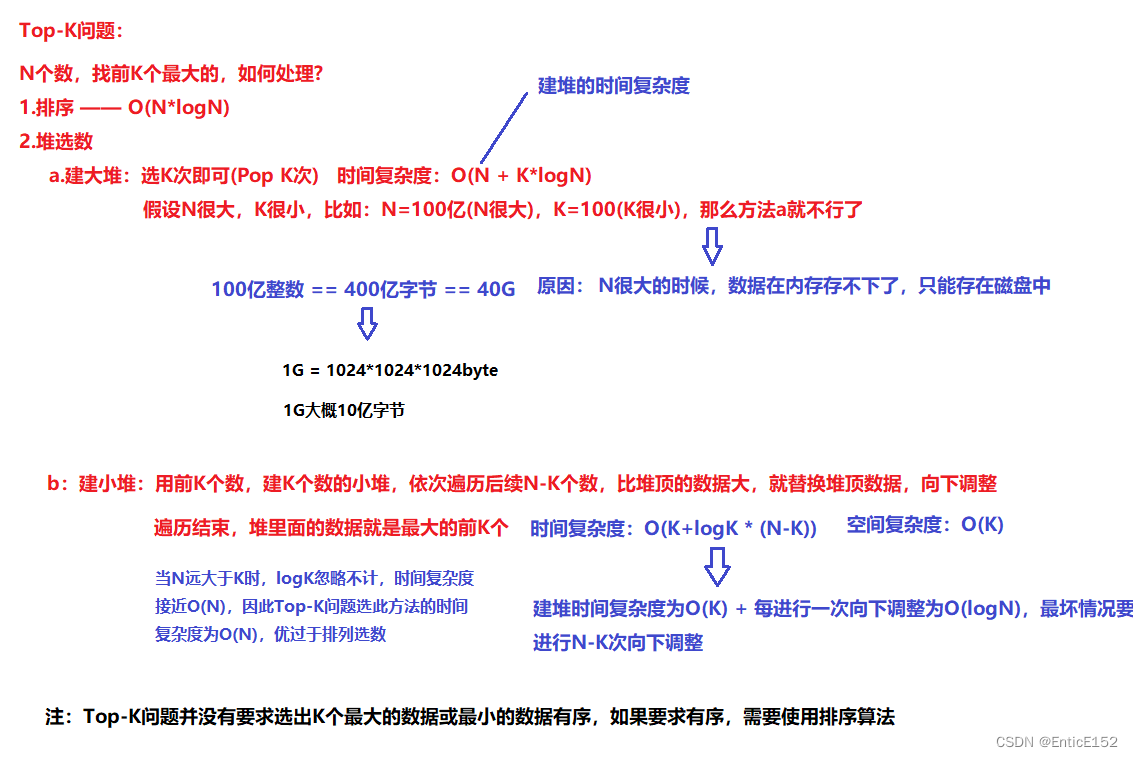 Top-K问题：

N个数，找前K个最大的，如何处理？

1.排序 —— O(N*logN)

2.堆选数

建堆的时间复杂度

a.建大堆：选K次即可(Pop K次)　时间复杂度：O(N + K*logN)

假设N很大，K很小，比如：N=100亿(N很大)，K=100(K很小)，那么方法a就不行了

100亿整数 == 400亿字节 == 40G

原因：N很大的时候，数据在内存存不下了，只能存在磁盘中

1G = 1024*1024*1024byte

1G大概10亿字节

b：建小堆：用前K个数，建K个数的小堆，依次遍历后续N-K个数，比堆顶的数据大，就替换堆顶数据，向下调整

遍历结束，堆里面的数据就是最大的前K个

时间复杂度：O(K+logK * (N-K))

空间复杂度：O(K)

当N远大于K时，logK忽略不计，时间复杂度接近O(N)，因此Top-K问题选此方法的时间复杂度为O(N)，优过于排列选数

建堆时间复杂度为O(K) + 每进行一次向下调整为O(logN)，最坏情况要进行N-K次向下调整

注：Top-K问题并没有要求选出K个最大的数据或最小的数据有序，如果要求有序，需要使用排序算法

CSDN @EnticE152